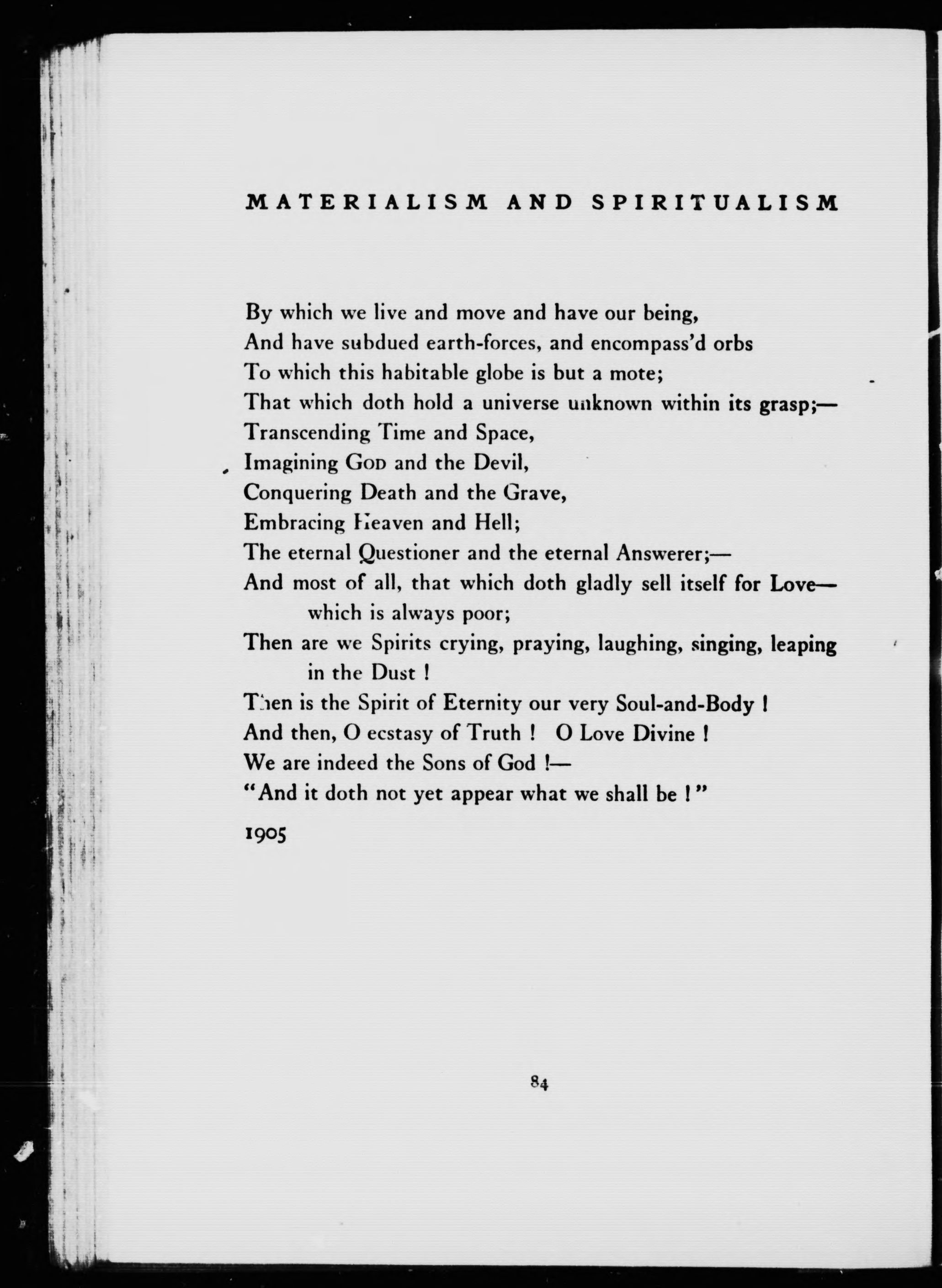 MATERIALISM AND SPIRITUALISM

By which we live and move and have our being,
And have subdued earth-forces, and encompass'd orbs
To which this habitable globe is but a mote;
That which doth hold a universe unknown within its grasp;—
Transcending Time and Space,
Imagining GOD and the Devil,
Conquering Death and the Grave,
Embracing Heaven and Hell;
The eternal Questioner and the eternal Answerer;—
And most of all, that which doth gladly sell itself for Love—which is always poor;
Then are we Spirits crying, praying, laughing, singing, leaping in the Dust !
Then is the Spirit of Eternity our very Soul-and-Body !
And then, O ecstasy of Truth ! O Love Divine !
We are indeed the Sons of God !—
"And it doth not yet appear what we shall be !"

1905

84